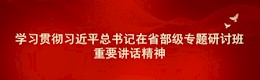 学习贯彻习近平总书记在省部级专题研讨班
重要讲话精神